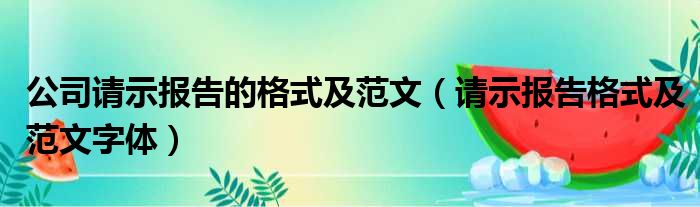 公司请示报告的格式及范文（请示报告格式及范文字体）